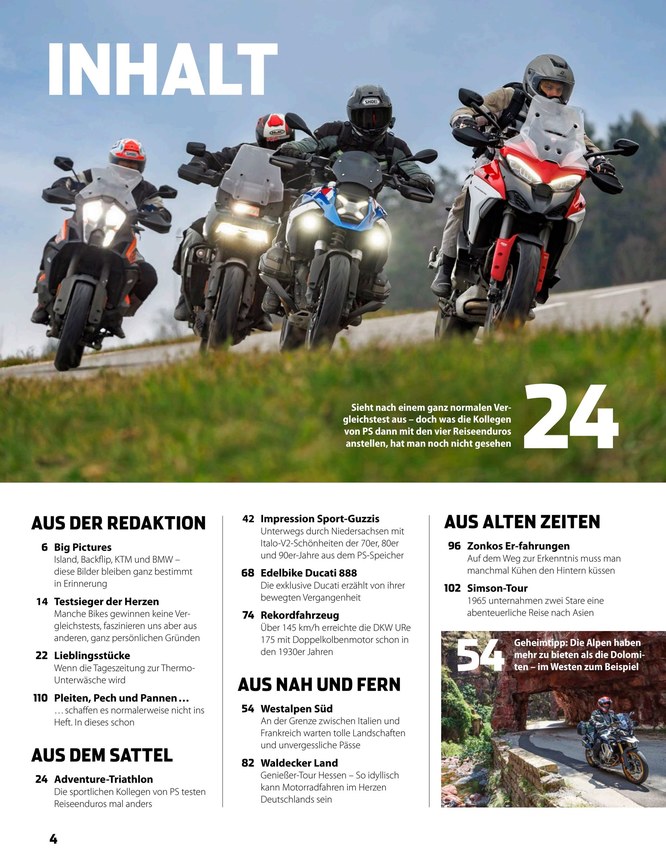 INHALT

Sieht nach einem ganz normalen Vergleichstest aus – doch was die Kollegen von PS dann mit den vier Reiseenduros anstellen, hat man noch nicht gesehen

24

AUS DER REDAKTION

6 Big Pictures
Island, Backflip, KTM und BMW – diese Bilder bleiben ganz bestimmt in Erinnerung

14 Testsieger der Herzen
Manche Bikes gewinnen keine Vergleichstests, faszinieren uns aber aus anderen, ganz persönlichen Gründen

22 Lieblingsstücke
Wenn die Tageszeitung zur Thermo-Unterwäsche wird

110 Pleiten, Pech und Pannen…
…schaffen es normalerweise nicht ins Heft. In dieses schon

AUS DEM SATTEL

24 Adventure-Triathlon
Die sportlichen Kollegen von PS testen Reiseenduros mal anders

42 Impression Sport-Guzzis
Unterwegs durch Niedersachsen mit Italo-V2-Schönheiten der 70er, 80er und 90er-Jahre aus dem PS-Speicher

68 Edelbike Ducati 888
Die exklusive Ducati erzählt von ihrer bewegten Vergangenheit

74 Rekordfahrzeug
Über 145 km/h erreichte die DKW URe 175 mit Doppelkolbenmotor schon in den 1930er Jahren

AUS NAH UND FERN

54 Westalpen Süd
An der Grenze zwischen Italien und Frankreich warten tolle Landschaften und unvergessliche Pässe

82 Waldecker Land
Genießer-Tour Hessen – So idyllisch kann Motorradfahren im Herzen Deutschlands sein

AUS ALTEN ZEITEN

96 Zonkos Er-fahrungen
Auf dem Weg zur Erkenntnis muss man manchmal Kühen den Hintern küssen

102 Simson-Tour
1965 unternahmen zwei Stare eine abenteuerliche Reise nach Asien

54

Geheimtipp: Die Alpen haben mehr zu bieten als die Dolomiten – im Westen zum Beispiel

4